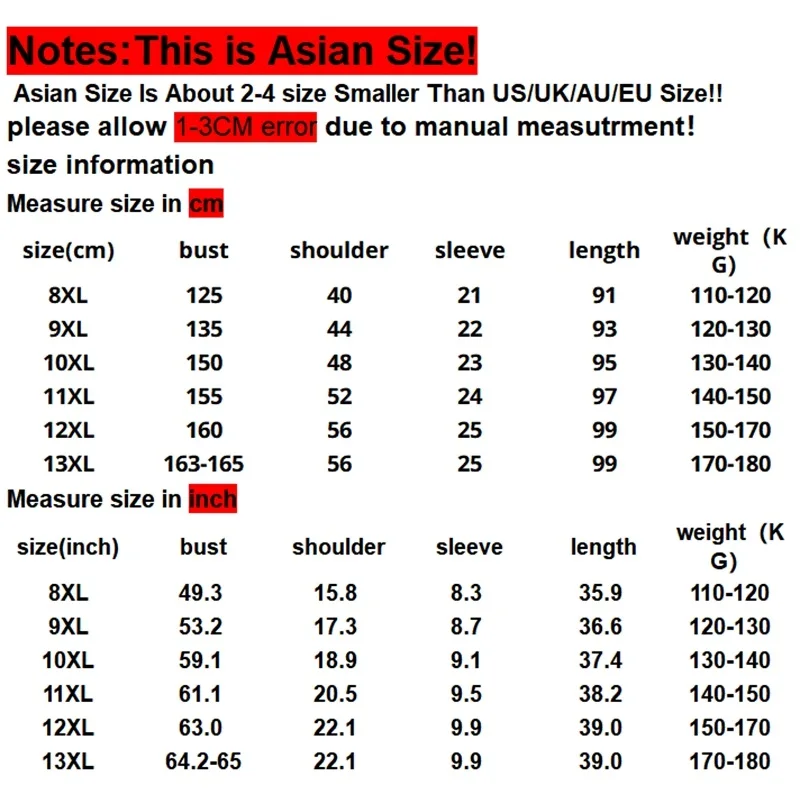 Notes:This is Asian Size!

Asian Size Is About 2-4 size Smaller Than US/UK/AU/EU Size!!

please allow 1-3CM error due to manual measutrment!

size information

Measure size in cm

| size(cm) | bust | shoulder | sleeve | length | weight (KG) |
|---|---|---|---|---|---|
| 8XL | 125 | 40 | 21 | 91 | 110-120 |
| 9XL | 135 | 44 | 22 | 93 | 120-130 |
| 10XL | 150 | 48 | 23 | 95 | 130-140 |
| 11XL | 155 | 52 | 24 | 97 | 140-150 |
| 12XL | 160 | 56 | 25 | 99 | 150-170 |
| 13XL | 163-165 | 56 | 25 | 99 | 170-180 |

Measure size in inch

| size(inch) | bust | shoulder | sleeve | length | weight (KG) |
|---|---|---|---|---|---|
| 8XL | 49.3 | 15.8 | 8.3 | 35.9 | 110-120 |
| 9XL | 53.2 | 17.3 | 8.7 | 36.6 | 120-130 |
| 10XL | 59.1 | 18.9 | 9.1 | 37.4 | 130-140 |
| 11XL | 61.1 | 20.5 | 9.5 | 38.2 | 140-150 |
| 12XL | 63.0 | 22.1 | 9.9 | 39.0 | 150-170 |
| 13XL | 64.2-65 | 22.1 | 9.9 | 39.0 | 170-180 |